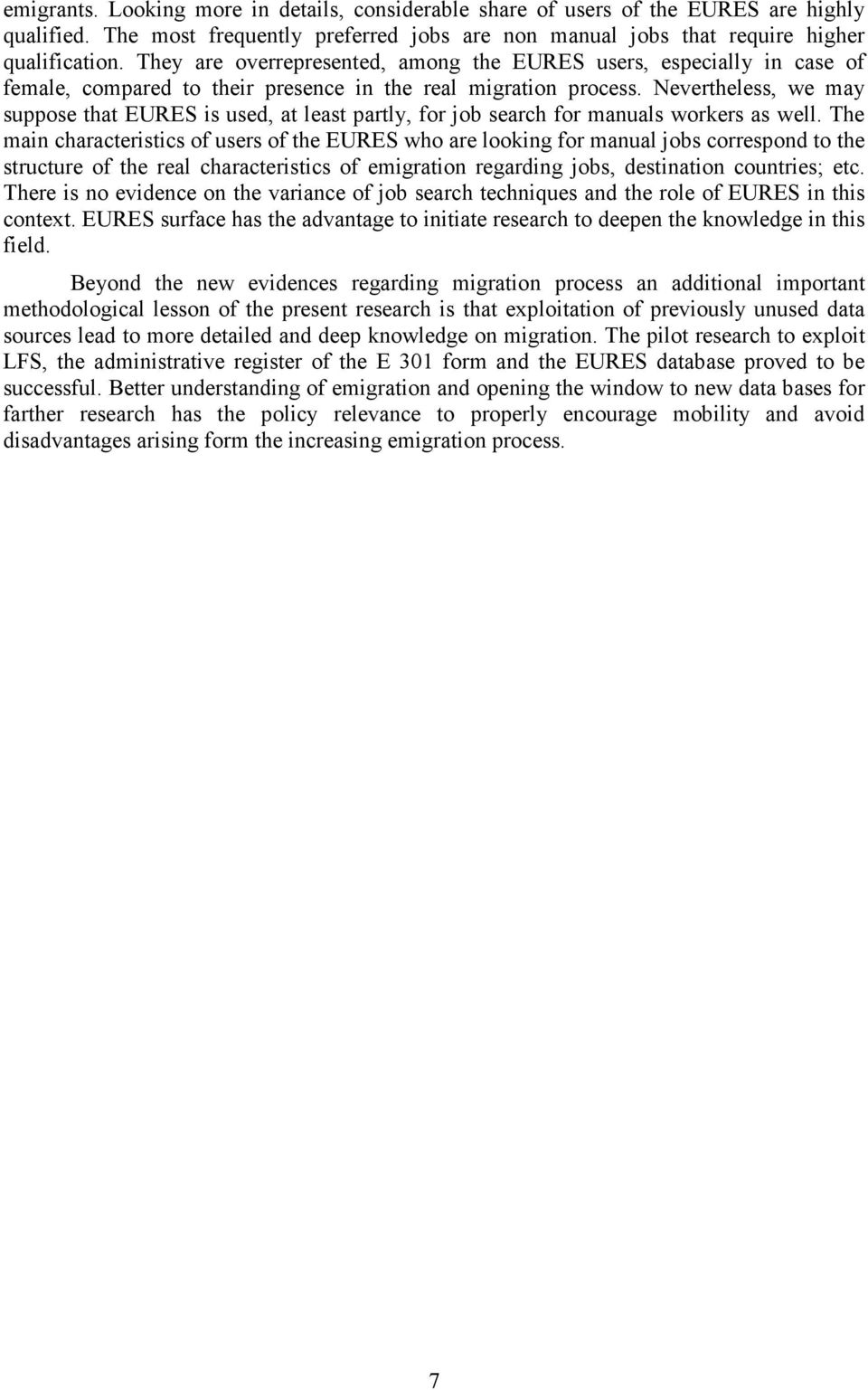 emigrants. Looking more in details, considerable share of users of the EURES are highly qualified. The most frequently preferred jobs are non manual jobs that require higher qualification. They are overrepresented, among the EURES users, especially in case of female, compared to their presence in the real migration process. Nevertheless, we may suppose that EURES is used, at least partly, for job search for manuals workers as well. The main characteristics of users of the EURES who are looking for manual jobs correspond to the structure of the real characteristics of emigration regarding jobs, destination countries; etc. There is no evidence on the variance of job search techniques and the role of EURES in this context. EURES surface has the advantage to initiate research to deepen the knowledge in this field.

Beyond the new evidences regarding migration process an additional important methodological lesson of the present research is that exploitation of previously unused data sources lead to more detailed and deep knowledge on migration. The pilot research to exploit LFS, the administrative register of the E 301 form and the EURES database proved to be successful. Better understanding of emigration and opening the window to new data bases for farther research has the policy relevance to properly encourage mobility and avoid disadvantages arising form the increasing emigration process.

7